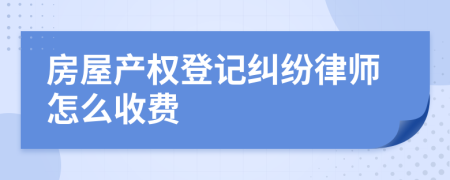 房屋产权登记纠纷律师怎么收费